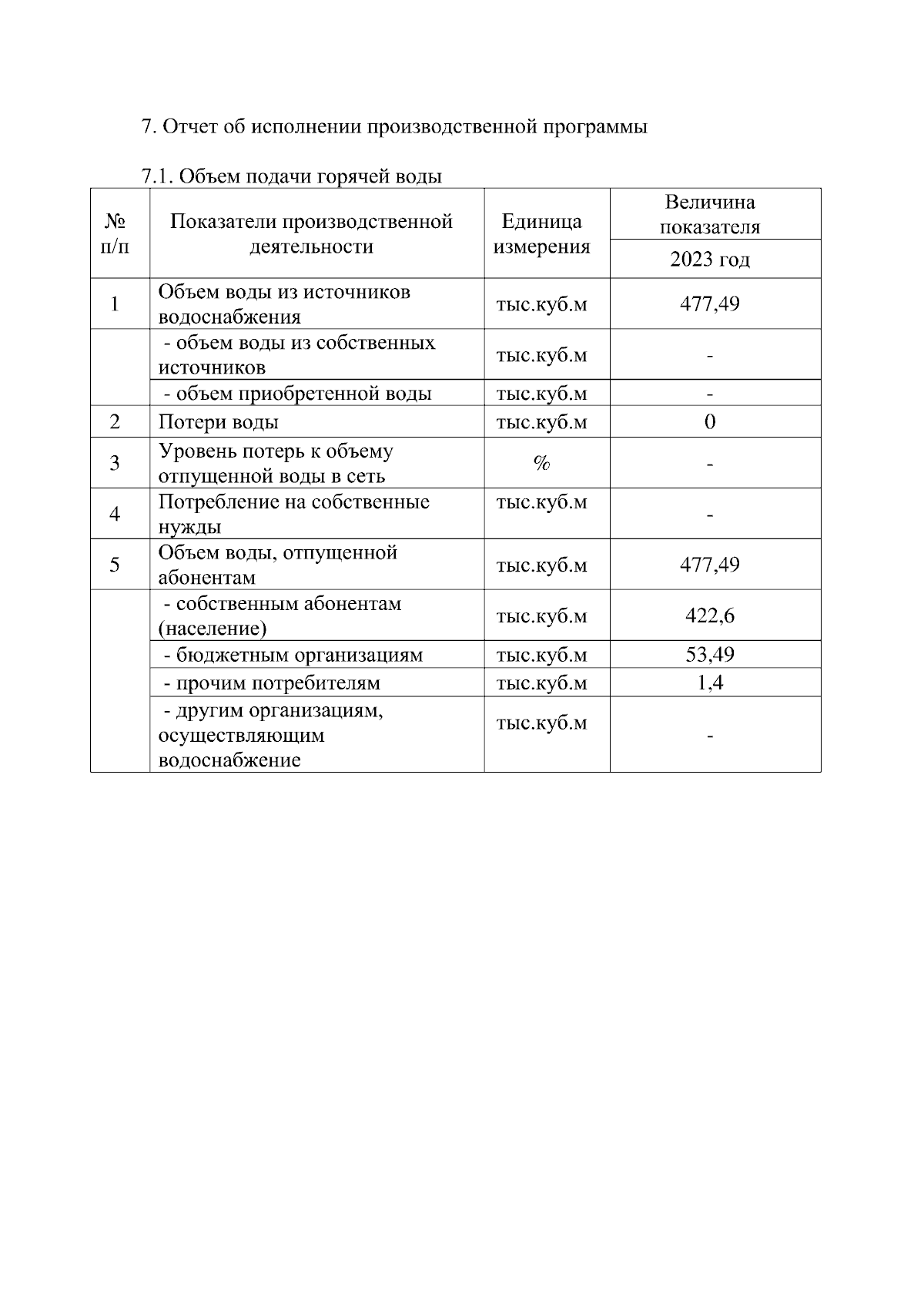 7. Отчет об исполнении производственной программы

7.1. Объем подачи горячей воды

| № п/п | Показатели производственной деятельности | Единица измерения | Величина показателя 2023 год |
|---|---|---|---|
| 1 | Объем воды из источников водоснабжения | тыс.куб.м | 477,49 |
| | - объем воды из собственных источников | тыс.куб.м | - |
| | - объем приобретенной воды | тыс.куб.м | - |
| 2 | Потери воды | тыс.куб.м | 0 |
| 3 | Уровень потерь к объему отпущенной воды в сеть | % | - |
| 4 | Потребление на собственные нужды | тыс.куб.м | - |
| 5 | Объем воды, отпущенной абонентам | тыс.куб.м | 477,49 |
| | - собственным абонентам (население) | тыс.куб.м | 422,6 |
| | - бюджетным организациям | тыс.куб.м | 53,49 |
| | - прочим потребителям | тыс.куб.м | 1,4 |
| | - другим организациям, осуществляющим водоснабжение | тыс.куб.м | - |